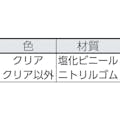 | 色 | 材質 |
|---|---|
| クリア | 塩化ビニール |
| クリア以外 | ニトリルゴム |